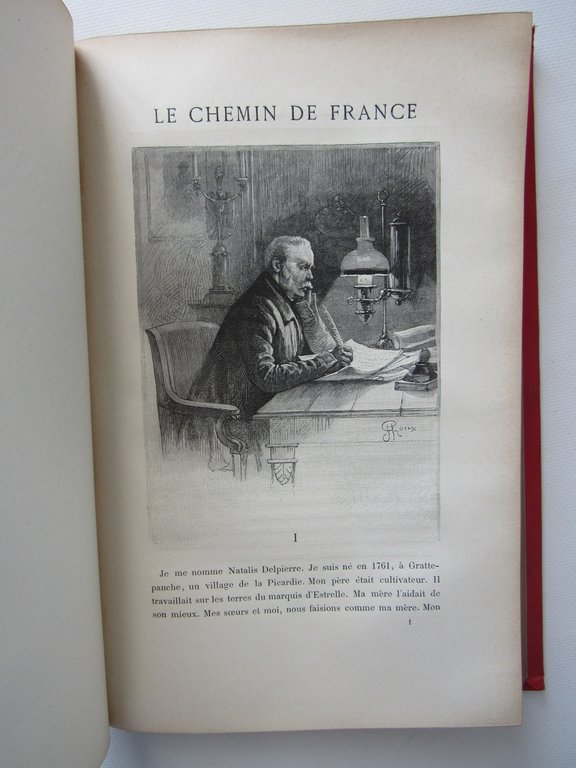 LE CHEMIN DE FRANCE

GRoux

I

Je me nomme Natalis Delpierre. Je suis né en 1761, à Grattepanche, un village de la Picardie. Mon père était cultivateur. Il travaillait sur les terres du marquis d'Estrelle. Ma mère l'aidait de son mieux. Mes sœurs et moi, nous faisions comme ma mère. Mon

1